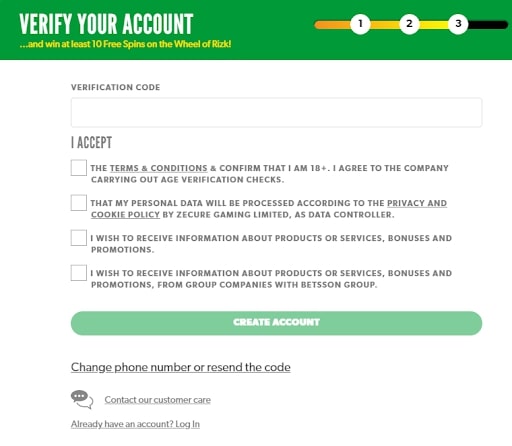 VERIFY YOUR ACCOUNT
...and win at least 10 Free Spins on the Wheel of Rizk!

1 2 3

VERIFICATION CODE

I ACCEPT

THE TERMS & CONDITIONS & CONFIRM THAT I AM 18+. I AGREE TO THE COMPANY CARRYING OUT AGE VERIFICATION CHECKS.

THAT MY PERSONAL DATA WILL BE PROCESSED ACCORDING TO THE PRIVACY AND COOKIE POLICY BY ZECURE GAMING LIMITED, AS DATA CONTROLLER.

I WISH TO RECEIVE INFORMATION ABOUT PRODUCTS OR SERVICES, BONUSES AND PROMOTIONS.

I WISH TO RECEIVE INFORMATION ABOUT PRODUCTS OR SERVICES, BONUSES AND PROMOTIONS, FROM GROUP COMPANIES WITH BETSSON GROUP.

CREATE ACCOUNT

Change phone number or resend the code

Contact our customer care

Already have an account? Log In